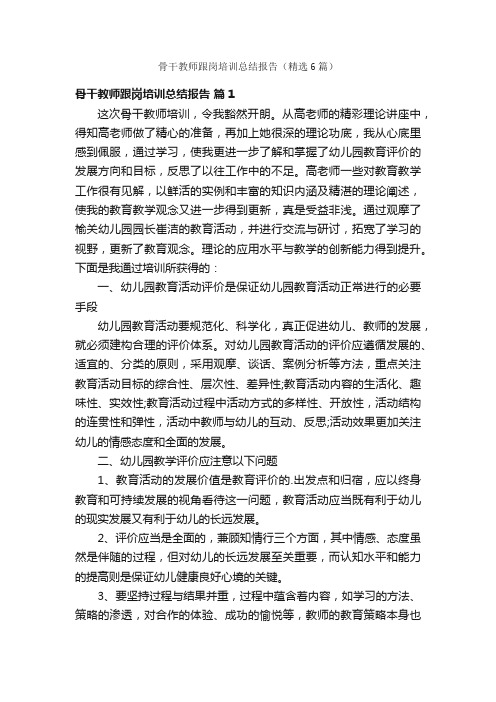 骨干教师跟岗培训总结报告（精选6篇）

骨干教师跟岗培训总结报告 篇1

这次骨干教师培训，令我豁然开朗。从高老师的精彩理论讲座中，得知高老师做了精心的准备，再加上她很深的理论功底，我从心底里感到佩服，通过学习，使我更进一步了解和掌握了幼儿园教育评价的发展方向和目标，反思了以往工作中的不足。高老师一些对教育教学工作很有见解，以鲜活的实例和丰富的知识内涵及精湛的理论阐述，使我的教育教学观念又进一步得到更新，真是受益非浅。通过观摩了榆关幼儿园园长崔洁的教育活动，并进行交流与研讨，拓宽了学习的视野，更新了教育观念。理论的应用水平与教学的创新能力得到提升。下面是我通过培训所获得的：

一、幼儿园教育活动评价是保证幼儿园教育活动正常进行的必要手段

幼儿园教育活动要规范化、科学化，真正促进幼儿、教师的发展，就必须建构合理的评价体系。对幼儿园教育活动的评价应遵循发展的、适宜的、分类的原则，采用观摩、谈话、案例分析等方法，重点关注教育活动目标的综合性、层次性、差异性;教育活动内容的生活化、趣味性、实效性;教育活动过程中活动方式的多样性、开放性，活动结构的连贯性和弹性，活动中教师与幼儿的互动、反思;活动效果更加关注幼儿的情感态度和全面的发展。

二、幼儿园教学评价应注意以下问题

1、教育活动的发展价值是教育评价的.出发点和归宿，应以终身教育和可持续发展的视角看待这一问题，教育活动应当既有利于幼儿的现实发展又有利于幼儿的长远发展。

2、评价应当是全面的，兼顾知情行三个方面，其中情感、态度虽然是伴随的过程，但对幼儿的长远发展至关重要，而认知水平和能力的提高则是保证幼儿健康良好心境的关键。

3、要坚持过程与结果并重，过程中蕴含着内容，如学习的方法、策略的渗透，对合作的体验、成功的愉悦等，教师的教育策略本身也